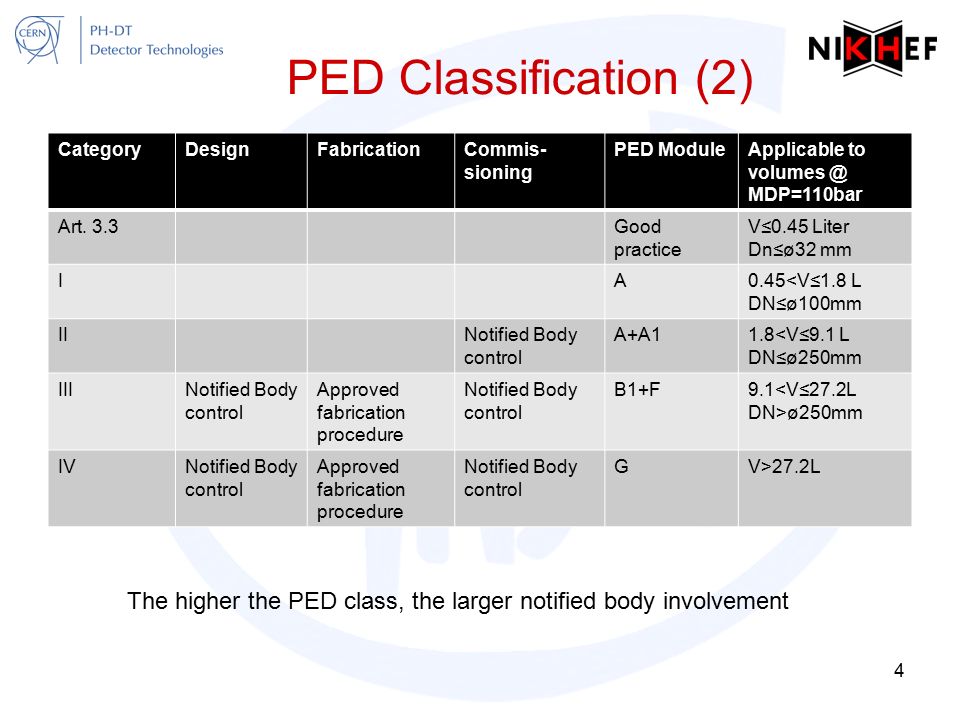 CERN PH-DT Detector Technologies

NIKHEF

PED Classification (2)

| Category | Design | Fabrication | Commis-sioning | PED Module | Applicable to volumes @ MDP=110bar |
|---|---|---|---|---|---|
| Art. 3.3 | | | | Good practice | V≤0.45 Liter Dn≤ø32 mm |
| I | | | | A | 0.45<V≤1.8 L DN≤ø100mm |
| II | | | Notified Body control | A+A1 | 1.8<V≤9.1 L DN≤ø250mm |
| III | Notified Body control | Approved fabrication procedure | Notified Body control | B1+F | 9.1<V≤27.2L DN>ø250mm |
| IV | Notified Body control | Approved fabrication procedure | Notified Body control | G | V>27.2L |

The higher the PED class, the larger notified body involvement

4